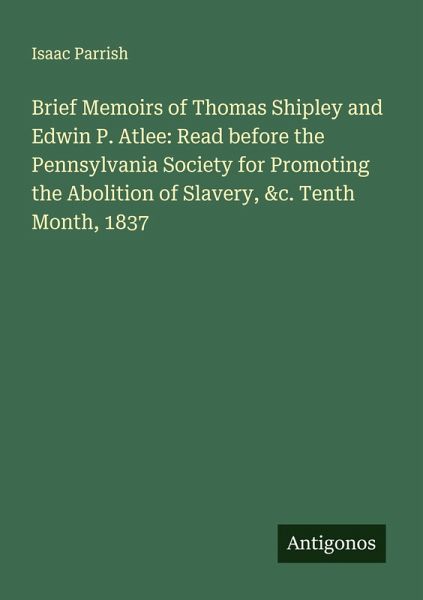 Isaac Parrish

Brief Memoirs of Thomas Shipley and Edwin P. Atlee: Read before the Pennsylvania Society for Promoting the Abolition of Slavery, &c. Tenth Month, 1837

Antigonos